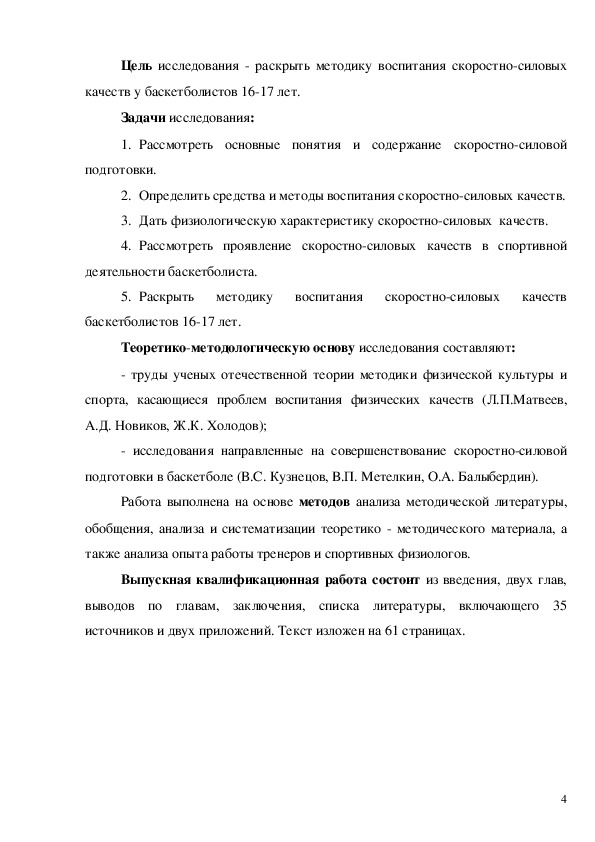 Цель исследования - раскрыть методику воспитания скоростно-силовых качеств у баскетболистов 16-17 лет.

Задачи исследования:

1. Рассмотреть основные понятия и содержание скоростно-силовой подготовки.

2. Определить средства и методы воспитания скоростно-силовых качеств.

3. Дать физиологическую характеристику скоростно-силовых качеств.

4. Рассмотреть проявление скоростно-силовых качеств в спортивной деятельности баскетболиста.

5. Раскрыть методику воспитания скоростно-силовых качеств баскетболистов 16-17 лет.

Теоретико-методологическую основу исследования составляют:

- труды ученых отечественной теории методики физической культуры и спорта, касающиеся проблем воспитания физических качеств (Л.П.Матвеев, А.Д. Новиков, Ж.К. Холодов);

- исследования направленные на совершенствование скоростно-силовой подготовки в баскетболе (В.С. Кузнецов, В.П. Метелкин, О.А. Балыбердин).

Работа выполнена на основе методов анализа методической литературы, обобщения, анализа и систематизации теоретико - методического материала, а также анализа опыта работы тренеров и спортивных физиологов.

Выпускная квалификационная работа состоит из введения, двух глав, выводов по главам, заключения, списка литературы, включающего 35 источников и двух приложений. Текст изложен на 61 страницах.

4